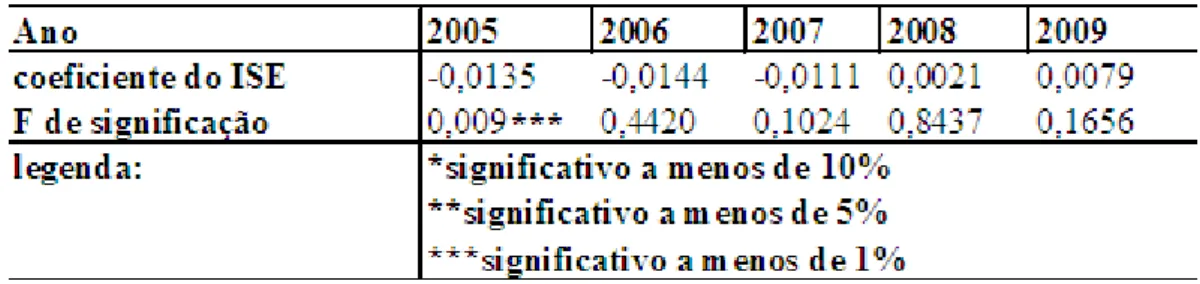 | Ano | 2005 | 2006 | 2007 | 2008 | 2009 |
|---|---|---|---|---|---|
| coeficiente do ISE | -0,0135 | -0,0144 | -0,0111 | 0,0021 | 0,0079 |
| F de significação | 0,009*** | 0,4420 | 0,1024 | 0,8437 | 0,1656 |
| legenda: | *significativo a menos de 10% | | | | |
| | **significativo a menos de 5% | | | | |
| | ***significativo a menos de 1% | | | | |